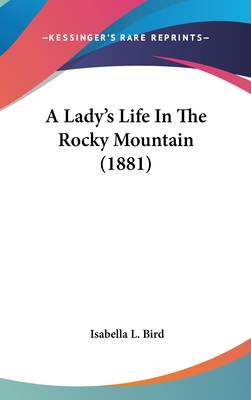 —KESSINGER'S RARE REPRINTS—

A Lady's Life In The Rocky Mountain (1881)

Isabella L. Bird